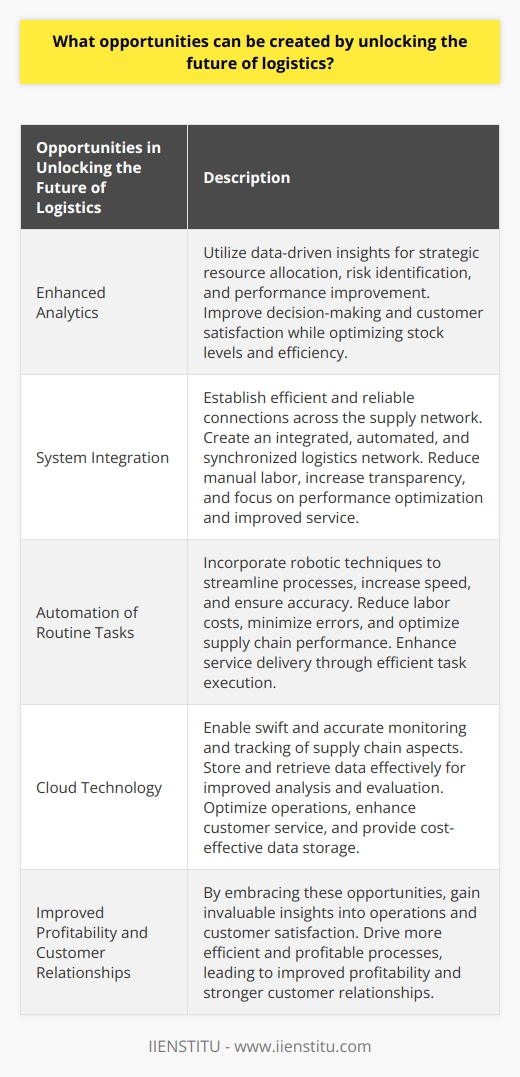 What opportunities can be created by unlocking the future of logistics?

| Opportunities in Unlocking the Future of Logistics | Description |
|---|---|
| Enhanced Analytics | Utilize data-driven insights for strategic resource allocation, risk identification, and performance improvement. Improve decision-making and customer satisfaction while optimizing stock levels and efficiency. |
| System Integration | Establish efficient and reliable connections across the supply network. Create an integrated, automated, and synchronized logistics network. Reduce manual labor, increase transparency, and focus on performance optimization and improved service. |
| Automation of Routine Tasks | Incorporate robotic techniques to streamline processes, increase speed, and ensure accuracy. Reduce labor costs, minimize errors, and optimize supply chain performance. Enhance service delivery through efficient task execution. |
| Cloud Technology | Enable swift and accurate monitoring and tracking of supply chain aspects. Store and retrieve data effectively for improved analysis and evaluation. Optimize operations, enhance customer service, and provide cost-effective data storage. |
| Improved Profitability and Customer Relationships | By embracing these opportunities, gain invaluable insights into operations and customer satisfaction. Drive more efficient and profitable processes, leading to improved profitability and stronger customer relationships. |

IIENSTITU - www.iienstitu.com